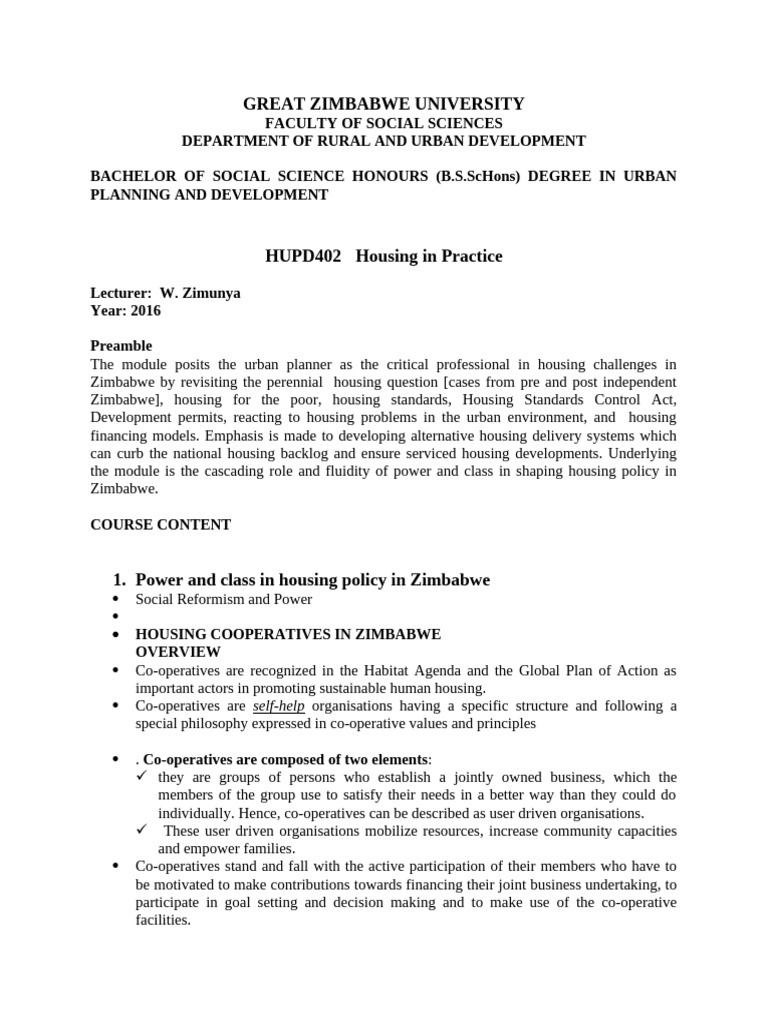 GREAT ZIMBABWE UNIVERSITY
FACULTY OF SOCIAL SCIENCES
DEPARTMENT OF RURAL AND URBAN DEVELOPMENT

BACHELOR OF SOCIAL SCIENCE HONOURS (B.S.ScHons) DEGREE IN URBAN PLANNING AND DEVELOPMENT

HUPD402 Housing in Practice

Lecturer: W. Zimunya
Year: 2016

Preamble
The module posits the urban planner as the critical professional in housing challenges in Zimbabwe by revisiting the perennial housing question [cases from pre and post independent Zimbabwe], housing for the poor, housing standards, Housing Standards Control Act, Development permits, reacting to housing problems in the urban environment, and housing financing models. Emphasis is made to developing alternative housing delivery systems which can curb the national housing backlog and ensure serviced housing developments. Underlying the module is the cascading role and fluidity of power and class in shaping housing policy in Zimbabwe.

COURSE CONTENT

1. Power and class in housing policy in Zimbabwe
• Social Reformism and Power
•
• HOUSING COOPERATIVES IN ZIMBABWE OVERVIEW
• Co-operatives are recognized in the Habitat Agenda and the Global Plan of Action as important actors in promoting sustainable human housing.
• Co-operatives are self-help organisations having a specific structure and following a special philosophy expressed in co-operative values and principles

• . Co-operatives are composed of two elements:
✓ they are groups of persons who establish a jointly owned business, which the members of the group use to satisfy their needs in a better way than they could do individually. Hence, co-operatives can be described as user driven organisations.
✓ These user driven organisations mobilize resources, increase community capacities and empower families.
• Co-operatives stand and fall with the active participation of their members who have to be motivated to make contributions towards financing their joint business undertaking, to participate in goal setting and decision making and to make use of the co-operative facilities.